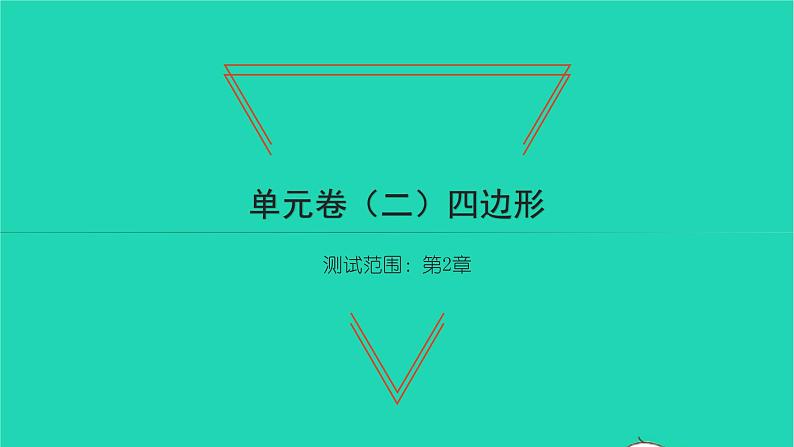 单元卷（二）四边形

测试范围：第2章